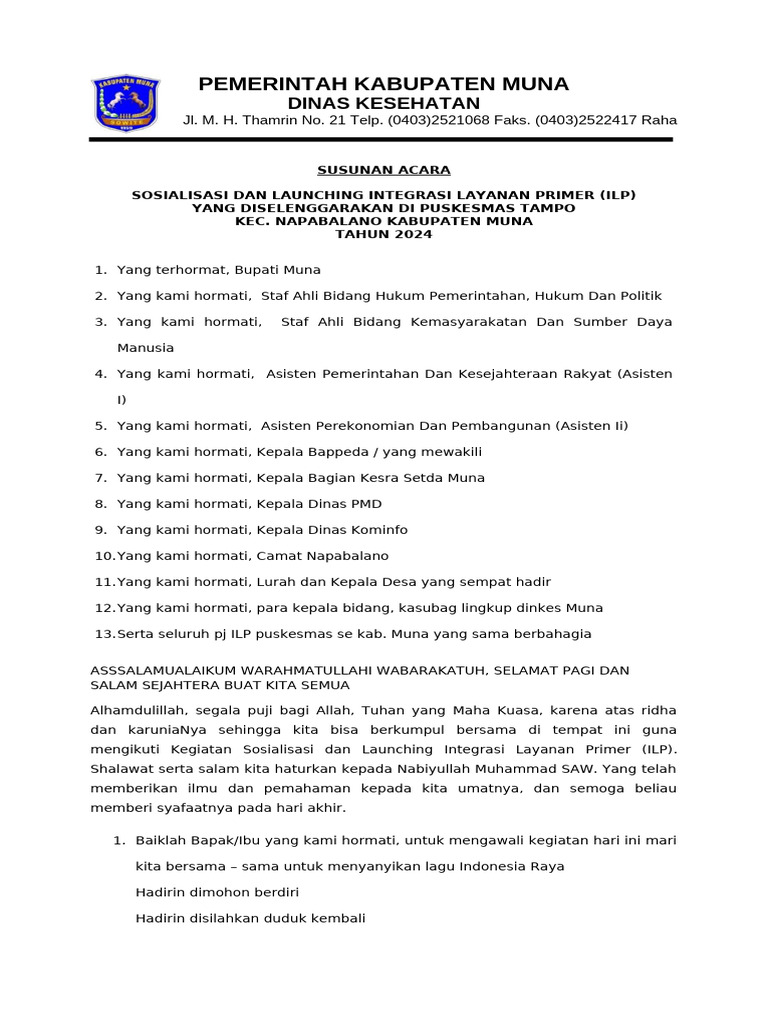 KABUPATEN MUNA

PEMERINTAH KABUPATEN MUNA
DINAS KESEHATAN
Jl. M. H. Thamrin No. 21 Telp. (0403)2521068 Faks. (0403)2522417 Raha

SUSUNAN ACARA

SOSIALISASI DAN LAUNCHING INTEGRASI LAYANAN PRIMER (ILP)
YANG DISELENGGARAKAN DI PUSKESMAS TAMPO
KEC. NAPABALANO KABUPATEN MUNA
TAHUN 2024

1. Yang terhormat, Bupati Muna
2. Yang kami hormati, Staf Ahli Bidang Hukum Pemerintahan, Hukum Dan Politik
3. Yang kami hormati, Staf Ahli Bidang Kemasyarakatan Dan Sumber Daya Manusia
4. Yang kami hormati, Asisten Pemerintahan Dan Kesejahteraan Rakyat (Asisten I)
5. Yang kami hormati, Asisten Perekonomian Dan Pembangunan (Asisten Ii)
6. Yang kami hormati, Kepala Bappeda / yang mewakili
7. Yang kami hormati, Kepala Bagian Kesra Setda Muna
8. Yang kami hormati, Kepala Dinas PMD
9. Yang kami hormati, Kepala Dinas Kominfo
10. Yang kami hormati, Camat Napabalano
11. Yang kami hormati, Lurah dan Kepala Desa yang sempat hadir
12. Yang kami hormati, para kepala bidang, kasubag lingkup dinkes Muna
13. Serta seluruh pj ILP puskesmas se kab. Muna yang sama berbahagia

ASSSALAMUALAIKUM WARAHMATULLAHI WABARAKATUH, SELAMAT PAGI DAN SALAM SEJAHTERA BUAT KITA SEMUA

Alhamdulillah, segala puji bagi Allah, Tuhan yang Maha Kuasa, karena atas ridha dan karuniaNya sehingga kita bisa berkumpul bersama di tempat ini guna mengikuti Kegiatan Sosialisasi dan Launching Integrasi Layanan Primer (ILP). Shalawat serta salam kita haturkan kepada Nabiyullah Muhammad SAW. Yang telah memberikan ilmu dan pemahaman kepada kita umatnya, dan semoga beliau memberi syafaatnya pada hari akhir.

1. Baiklah Bapak/Ibu yang kami hormati, untuk mengawali kegiatan hari ini mari kita bersama – sama untuk menyanyikan lagu Indonesia Raya
Hadirin dimohon berdiri
Hadirin disilahkan duduk kembali